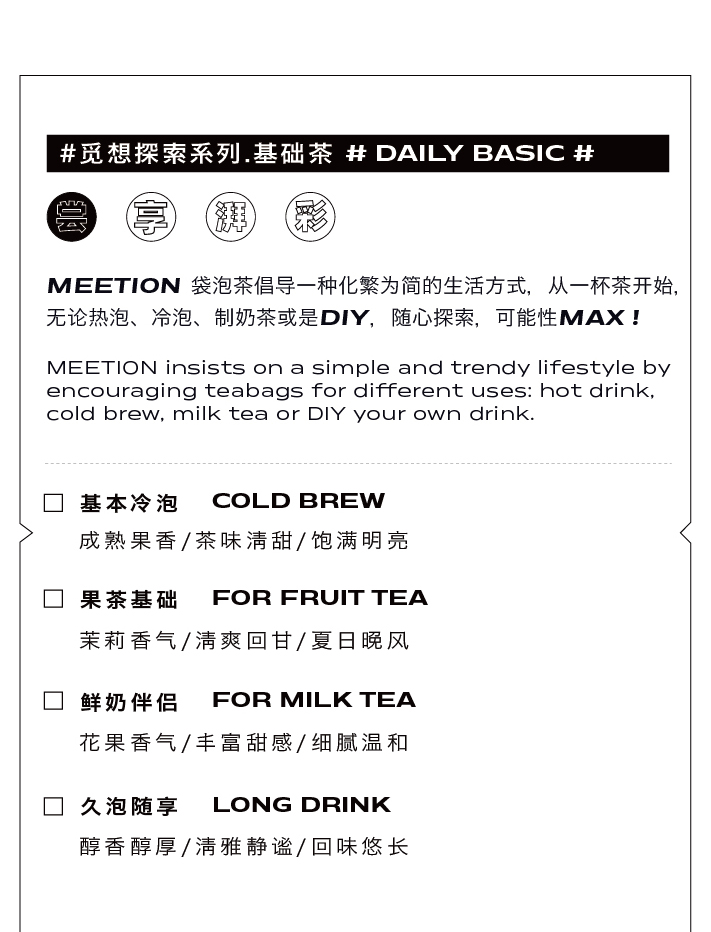 #觅想探索系列.基础茶 # DAILY BASIC #

尝 享 湃 彩

MEETION 袋泡茶倡导一种化繁为简的生活方式，从一杯茶开始，无论热泡、冷泡、制奶茶或是DIY，随心探索，可能性MAX！

MEETION insists on a simple and trendy lifestyle by encouraging teabags for different uses: hot drink, cold brew, milk tea or DIY your own drink.

☐ 基本冷泡 COLD BREW
成熟果香/茶味清甜/饱满明亮

☐ 果茶基础 FOR FRUIT TEA
茉莉香气/清爽回甘/夏日晚风

☐ 鲜奶伴侣 FOR MILK TEA
花果香气/丰富甜感/细腻温和

☐ 久泡随享 LONG DRINK
醇香醇厚/清雅静谧/回味悠长